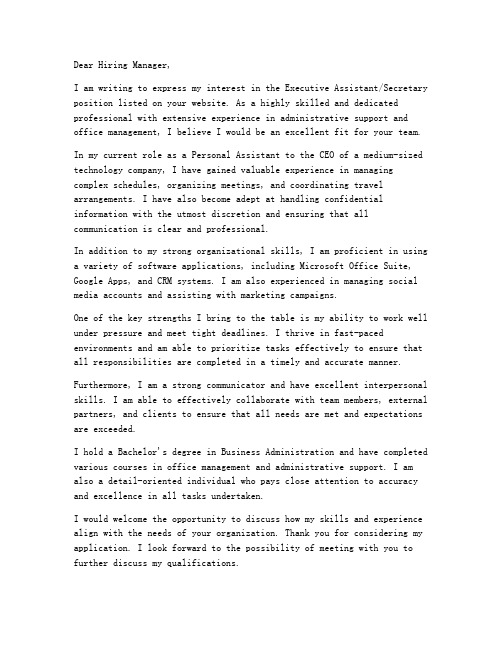 Dear Hiring Manager,

I am writing to express my interest in the Executive Assistant/Secretary position listed on your website. As a highly skilled and dedicated professional with extensive experience in administrative support and office management, I believe I would be an excellent fit for your team.

In my current role as a Personal Assistant to the CEO of a medium-sized technology company, I have gained valuable experience in managing complex schedules, organizing meetings, and coordinating travel arrangements. I have also become adept at handling confidential information with the utmost discretion and ensuring that all communication is clear and professional.

In addition to my strong organizational skills, I am proficient in using a variety of software applications, including Microsoft Office Suite, Google Apps, and CRM systems. I am also experienced in managing social media accounts and assisting with marketing campaigns.

One of the key strengths I bring to the table is my ability to work well under pressure and meet tight deadlines. I thrive in fast-paced environments and am able to prioritize tasks effectively to ensure that all responsibilities are completed in a timely and accurate manner.

Furthermore, I am a strong communicator and have excellent interpersonal skills. I am able to effectively collaborate with team members, external partners, and clients to ensure that all needs are met and expectations are exceeded.

I hold a Bachelor's degree in Business Administration and have completed various courses in office management and administrative support. I am also a detail-oriented individual who pays close attention to accuracy and excellence in all tasks undertaken.

I would welcome the opportunity to discuss how my skills and experience align with the needs of your organization. Thank you for considering my application. I look forward to the possibility of meeting with you to further discuss my qualifications.